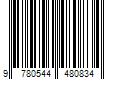 9 780544 480834